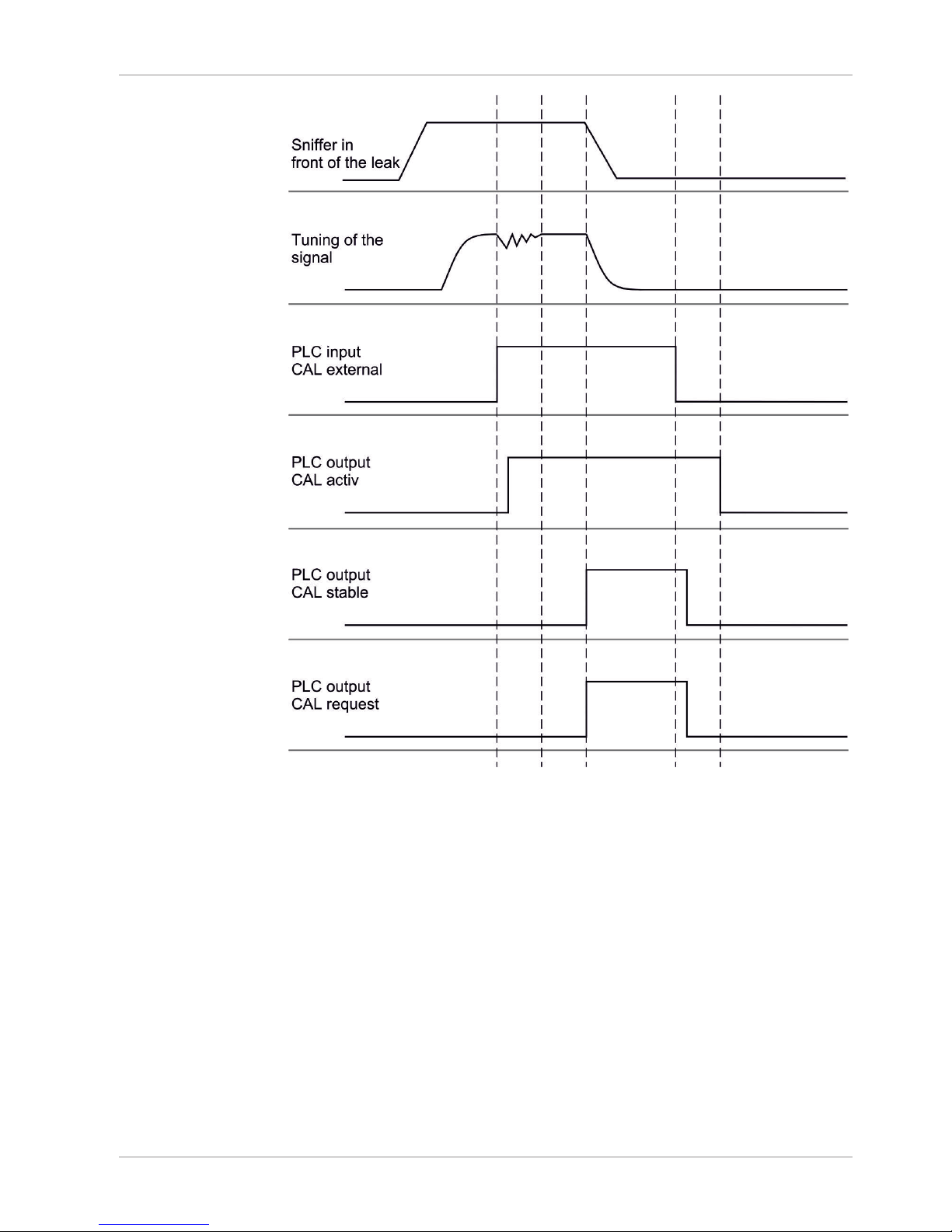 Sniffer in front of the leak

Tuning of the signal

PLC input CAL external

PLC output CAL activ

PLC output CAL stable

PLC output CAL request